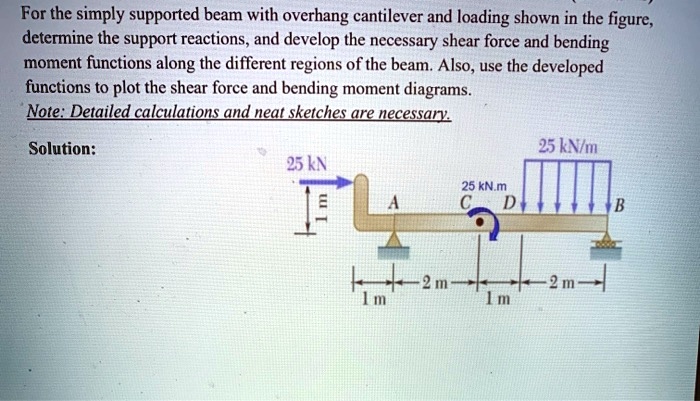 For the simply supported beam with overhang cantilever and loading shown in the figure, determine the support reactions, and develop the necessary shear force and bending moment functions along the different regions of the beam. Also, use the developed functions to plot the shear force and bending moment diagrams.

Note: Detailed calculations and neat sketches are necessary.

Solution:

25 kN

1 m

A

25 kN.m

C

D

25 kN/m

B

1 m

2 m

1 m

2 m